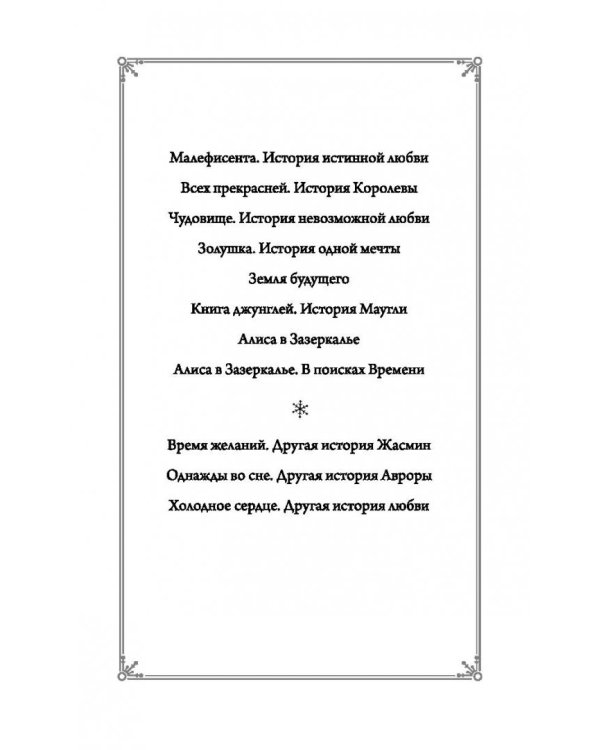 Малефисента. История истинной любви

Всех прекрасней. История Королевы

Чудовище. История невозможной любви

Золушка. История одной мечты

Земля будущего

Книга джунглей. История Маугли

Алиса в Зазеркалье

Алиса в Зазеркалье. В поисках Времени

Время желаний. Другая история Жасмин

Однажды во сне. Другая история Авроры

Холодное сердце. Другая история любви